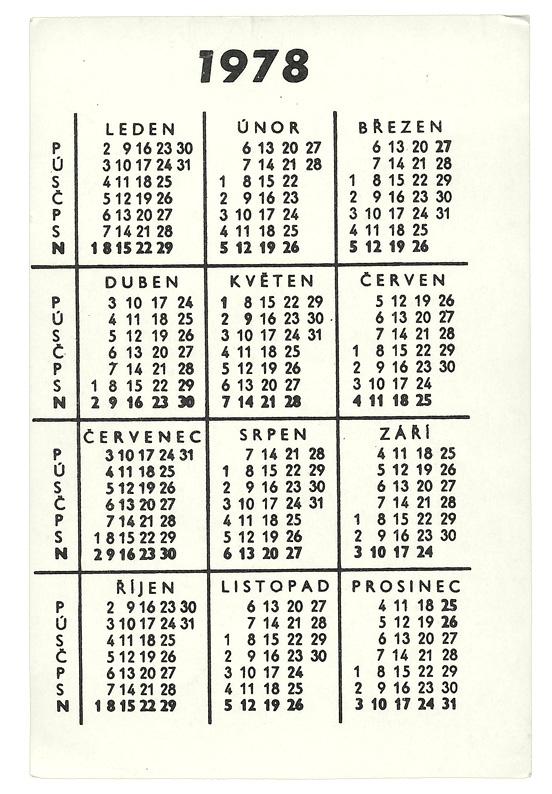 1978

| | LEDEN | ÚNOR | BŘEZEN |
|---|---|---|---|
| P | 2 9 16 23 30 | 6 13 20 27 | 6 13 20 27 |
| Ú | 3 10 17 24 31 | 7 14 21 28 | 7 14 21 28 |
| S | 4 11 18 25 | 1 8 15 22 | 1 8 15 22 29 |
| Č | 5 12 19 26 | 2 9 16 23 | 2 9 16 23 30 |
| P | 6 13 20 27 | 3 10 17 24 | 3 10 17 24 31 |
| S | 7 14 21 28 | 4 11 18 25 | 4 11 18 25 |
| N | 1 8 15 22 29 | 5 12 19 26 | 5 12 19 26 |

| | DUBEN | KVĚTEN | ČERVEN |
|---|---|---|---|
| P | 3 10 17 24 | 1 8 15 22 29 | 5 12 19 26 |
| Ú | 4 11 18 25 | 2 9 16 23 30 | 6 13 20 27 |
| S | 5 12 19 26 | 3 10 17 24 31 | 7 14 21 28 |
| Č | 6 13 20 27 | 4 11 18 25 | 1 8 15 22 29 |
| P | 7 14 21 28 | 5 12 19 26 | 2 9 16 23 30 |
| S | 1 8 15 22 29 | 6 13 20 27 | 3 10 17 24 |
| N | 2 9 16 23 30 | 7 14 21 28 | 4 11 18 25 |

| | ČERVENEC | SRPEN | ZÁŘÍ |
|---|---|---|---|
| P | 3 10 17 24 31 | 7 14 21 28 | 4 11 18 25 |
| Ú | 4 11 18 25 | 1 8 15 22 29 | 5 12 19 26 |
| S | 5 12 19 26 | 2 9 16 23 30 | 6 13 20 27 |
| Č | 6 13 20 27 | 3 10 17 24 31 | 7 14 21 28 |
| P | 7 14 21 28 | 4 11 18 25 | 1 8 15 22 29 |
| S | 1 8 15 22 29 | 5 12 19 26 | 2 9 16 23 30 |
| N | 2 9 16 23 30 | 6 13 20 27 | 3 10 17 24 |

| | ŘÍJEN | LISTOPAD | PROSINEC |
|---|---|---|---|
| P | 2 9 16 23 30 | 6 13 20 27 | 4 11 18 25 |
| Ú | 3 10 17 24 31 | 7 14 21 28 | 5 12 19 26 |
| S | 4 11 18 25 | 1 8 15 22 29 | 6 13 20 27 |
| Č | 5 12 19 26 | 2 9 16 23 30 | 7 14 21 28 |
| P | 6 13 20 27 | 3 10 17 24 | 1 8 15 22 29 |
| S | 7 14 21 28 | 4 11 18 25 | 2 9 16 23 30 |
| N | 1 8 15 22 29 | 5 12 19 26 | 3 10 17 24 31 |